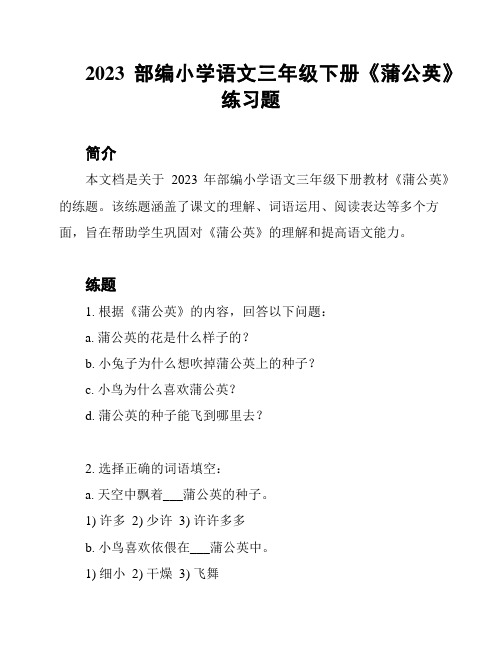 2023 部编小学语文三年级下册《蒲公英》练习题

简介

本文档是关于 2023 年部编小学语文三年级下册教材《蒲公英》的练题。该练题涵盖了课文的理解、词语运用、阅读表达等多个方面，旨在帮助学生巩固对《蒲公英》的理解和提高语文能力。

练题

1. 根据《蒲公英》的内容，回答以下问题：

a. 蒲公英的花是什么样子的？

b. 小兔子为什么想吹掉蒲公英上的种子？

c. 小鸟为什么喜欢蒲公英？

d. 蒲公英的种子能飞到哪里去？

2. 选择正确的词语填空：

a. 天空中飘着___蒲公英的种子。

1) 许多 2) 少许 3) 许许多多

b. 小鸟喜欢依偎在___蒲公英中。

1) 细小 2) 干燥 3) 飞舞